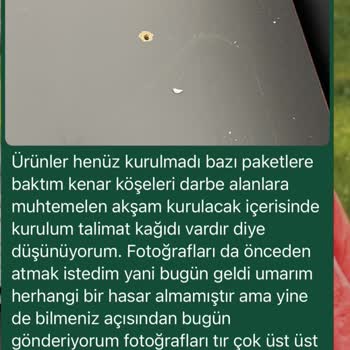 Ürünler henüz kurulmadı bazı paketlere baktım kenar köşeleri darbe alanlara muhtemelen akşam kurulacak içerisinde kurulum talimat kağıdı vardır diye düşünüyorum. Fotoğrafları da önceden atmak istedim yani bugün geldi umarım herhangi bir hasar almamıştır ama yine de bilmeniz açısından bugün gönderiyorum fotoğrafları tır çok üst üst